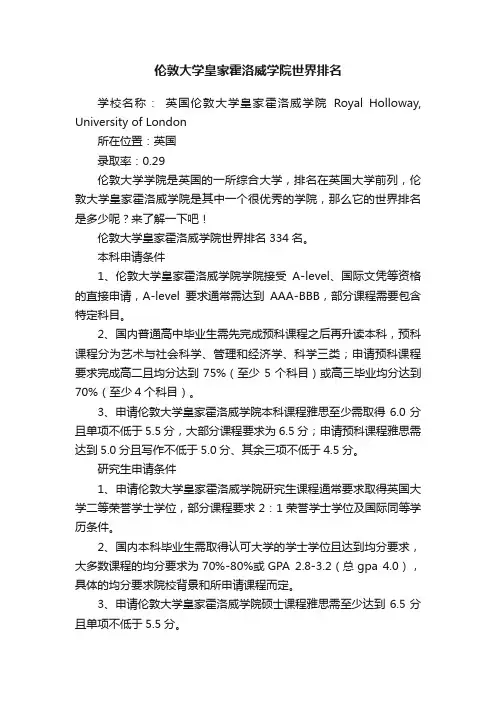 伦敦大学皇家霍洛威学院世界排名

学校名称： 英国伦敦大学皇家霍洛威学院 Royal Holloway, University of London

所在位置：英国

录取率：0.29

伦敦大学学院是英国的一所综合大学，排名在英国大学前列，伦敦大学皇家霍洛威学院是其中一个很优秀的学院，那么它的世界排名是多少呢？来了解一下吧！

伦敦大学皇家霍洛威学院世界排名 334 名。

本科申请条件

1、伦敦大学皇家霍洛威学院学院接受 A-level、国际文凭等资格的直接申请，A-level 要求通常需达到 AAA-BBB，部分课程需要包含特定科目。

2、国内普通高中毕业生需先完成预科课程之后再升读本科，预科课程分为艺术与社会科学、管理和经济学、科学三类；申请预科课程要求完成高二且均分达到 75%（至少 5 个科目）或高三毕业均分达到 70%（至少 4 个科目）。

3、申请伦敦大学皇家霍洛威学院本科课程雅思至少需取得 6.0 分且单项不低于 5.5 分，大部分课程要求为 6.5 分；申请预科课程雅思需达到 5.0 分且写作不低于 5.0 分、其余三项不低于 4.5 分。

研究生申请条件

1、申请伦敦大学皇家霍洛威学院研究生课程通常要求取得英国大学二等荣誉学士学位，部分课程要求 2：1 荣誉学士学位及国际同等学历条件。

2、国内本科毕业生需取得认可大学的学士学位且达到均分要求，大多数课程的均分要求为 70%-80%或 GPA 2.8-3.2（总 gpa 4.0），具体的均分要求院校背景和所申请课程而定。

3、申请伦敦大学皇家霍洛威学院硕士课程雅思需至少达到 6.5 分且单项不低于 5.5 分。